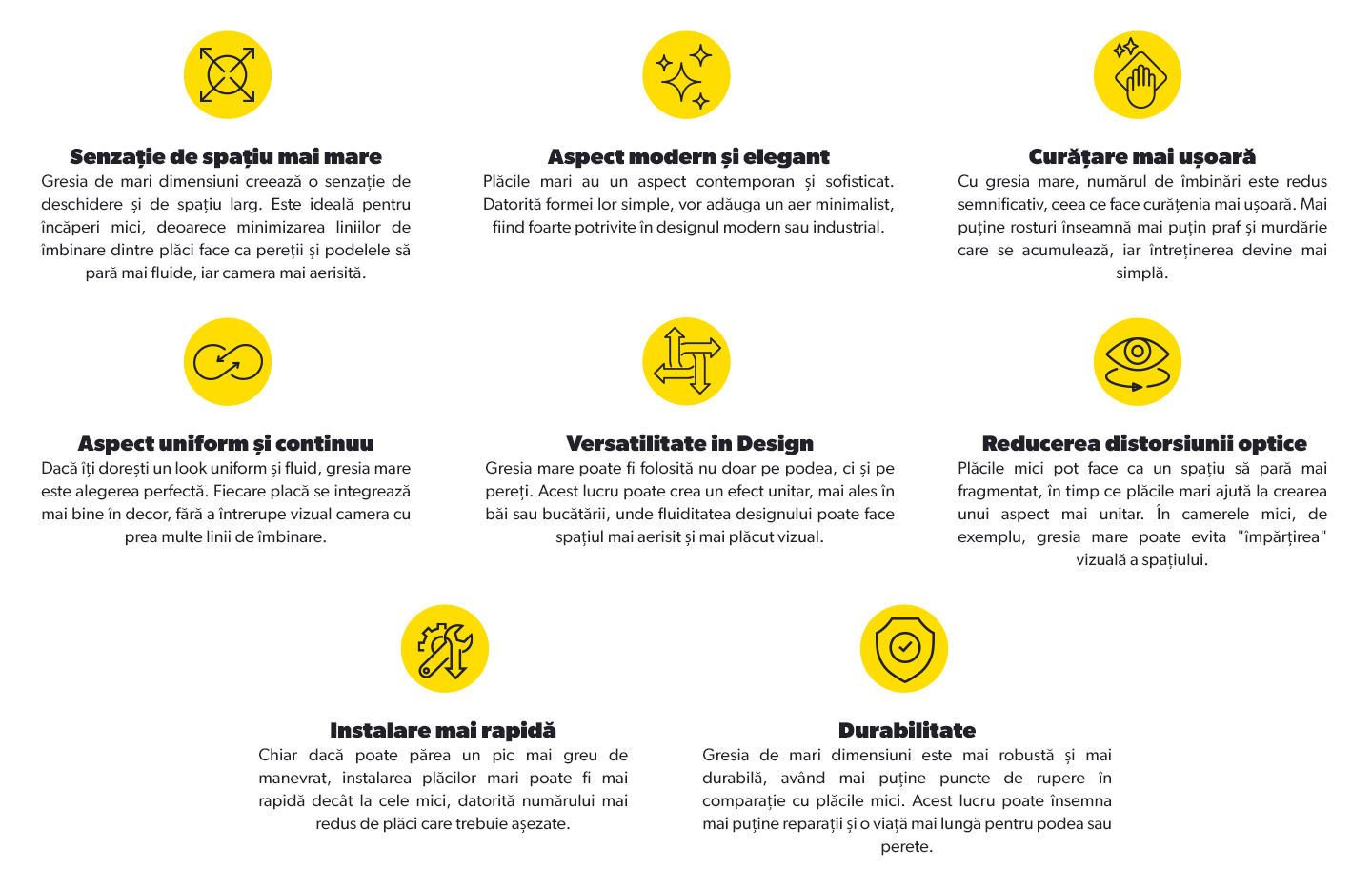 Senzație de spațiu mai mare

Gresia de mari dimensiuni creează o senzație de deschidere și de spațiu larg. Este ideală pentru încăperi mici, deoarece minimizarea liniilor de îmbinare dintre plăci face ca pereții și podelele să pară mai fluide, iar camera mai aerisită.

Aspect modern și elegant

Plăcile mari au un aspect contemporan și sofisticat. Datorită formei lor simple, vor adăuga un aer minimalist, fiind foarte potrivite în designul modern sau industrial.

Curățare mai ușoară

Cu gresia mare, numărul de îmbinări este redus semnificativ, ceea ce face curățenia mai ușoară. Mai puține rosturi înseamnă mai puțin praf și murdărie care se acumulează, iar întreținerea devine mai simplă.

Aspect uniform și continuu

Dacă îți dorești un look uniform și fluid, gresia mare este alegerea perfectă. Fiecare placă se integrează mai bine în decor, fără a întrerupe vizual camera cu prea multe linii de îmbinare.

Versatilitate in Design

Gresia mare poate fi folosită nu doar pe podea, ci și pe pereți. Acest lucru poate crea un efect unitar, mai ales în băi sau bucătării, unde fluiditatea designului poate face spațiul mai aerisit și mai plăcut vizual.

Reducerea distorsiunii optice

Plăcile mici pot face ca un spațiu să pară mai fragmentat, în timp ce plăcile mari ajută la crearea unui aspect mai unitar. În camerele mici, de exemplu, gresia mare poate evita "împărțirea" vizuală a spațiului.

Instalare mai rapidă

Chiar dacă poate părea un pic mai greu de manevrat, instalarea plăcilor mari poate fi mai rapidă decât la cele mici, datorită numărului mai redus de plăci care trebuie așezate.

Durabilitate

Gresia de mari dimensiuni este mai robustă și mai durabilă, având mai puține puncte de rupere în comparație cu plăcile mici. Acest lucru poate însemna mai puține reparații și o viață mai lungă pentru podea sau perete.